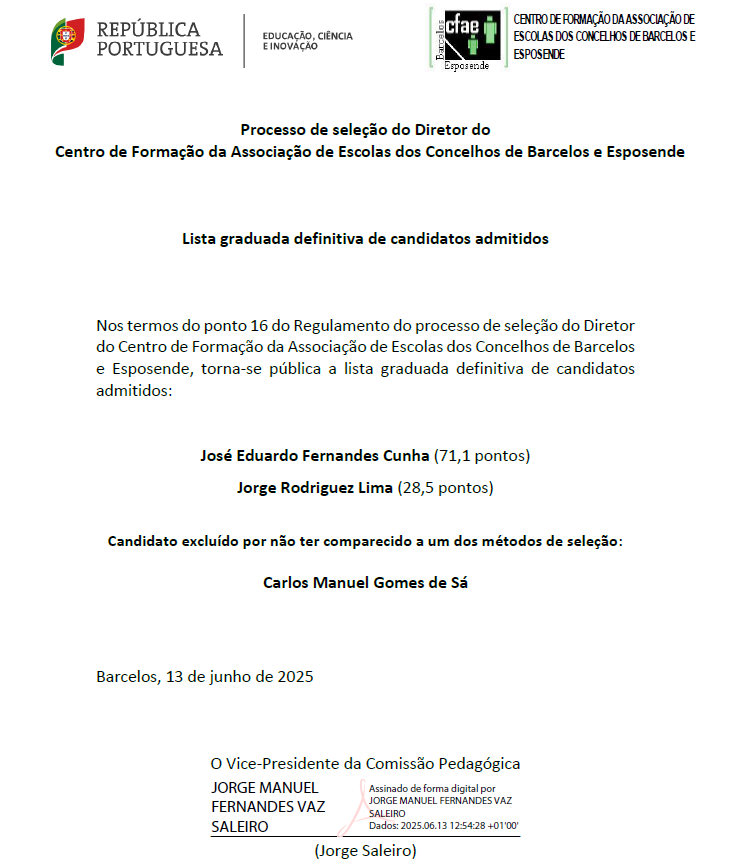 REPÚBLICA PORTUGUESA

EDUCAÇÃO, CIÊNCIA E INOVAÇÃO

Barcelos cfae Esposende

CENTRO DE FORMAÇÃO DA ASSOCIAÇÃO DE ESCOLAS DOS CONCELHOS DE BARCELOS E ESPOSENDE

Processo de seleção do Diretor do
Centro de Formação da Associação de Escolas dos Concelhos de Barcelos e Esposende

Lista graduada definitiva de candidatos admitidos

Nos termos do ponto 16 do Regulamento do processo de seleção do Diretor do Centro de Formação da Associação de Escolas dos Concelhos de Barcelos e Esposende, torna-se pública a lista graduada definitiva de candidatos admitidos:

José Eduardo Fernandes Cunha (71,1 pontos)

Jorge Rodriguez Lima (28,5 pontos)

Candidato excluído por não ter comparecido a um dos métodos de seleção:

Carlos Manuel Gomes de Sá

Barcelos, 13 de junho de 2025

O Vice-Presidente da Comissão Pedagógica

JORGE MANUEL FERNANDES VAZ SALEIRO

Assinado de forma digital por JORGE MANUEL FERNANDES VAZ SALEIRO
Dados: 2025.06.13 12:54:28 +01'00'

(Jorge Saleiro)